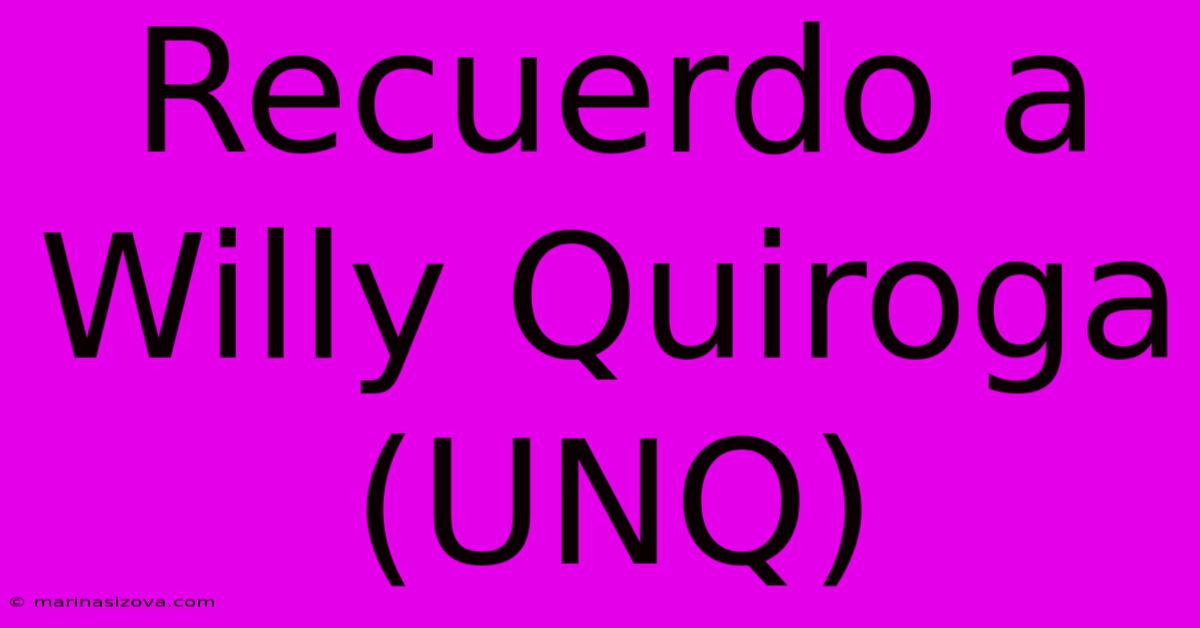 Recuerdo a Willy Quiroga (UNQ)

© marinasizova.com